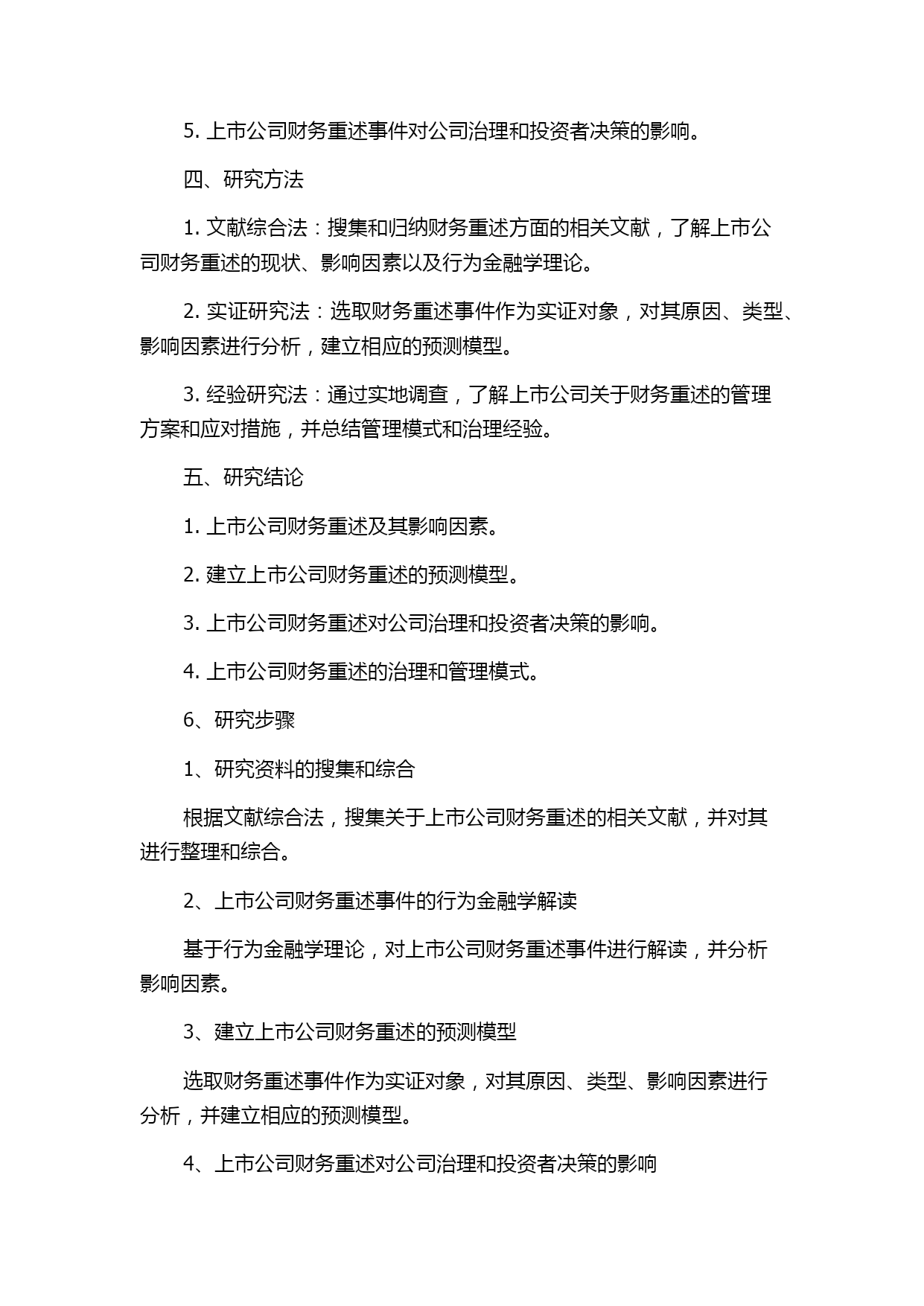 5. 上市公司财务重述事件对公司治理和投资者决策的影响。

四、研究方法

1. 文献综合法：搜集和归纳财务重述方面的相关文献，了解上市公司财务重述的现状、影响因素以及行为金融学理论。

2. 实证研究法：选取财务重述事件作为实证对象，对其原因、类型、影响因素进行分析，建立相应的预测模型。

3. 经验研究法：通过实地调查，了解上市公司关于财务重述的管理方案和应对措施，并总结管理模式和治理经验。

五、研究结论

1. 上市公司财务重述及其影响因素。

2. 建立上市公司财务重述的预测模型。

3. 上市公司财务重述对公司治理和投资者决策的影响。

4. 上市公司财务重述的治理和管理模式。

6、研究步骤

1、研究资料的搜集和综合

根据文献综合法，搜集关于上市公司财务重述的相关文献，并对其进行整理和综合。

2、上市公司财务重述事件的行为金融学解读

基于行为金融学理论，对上市公司财务重述事件进行解读，并分析影响因素。

3、建立上市公司财务重述的预测模型

选取财务重述事件作为实证对象，对其原因、类型、影响因素进行分析，并建立相应的预测模型。

4、上市公司财务重述对公司治理和投资者决策的影响